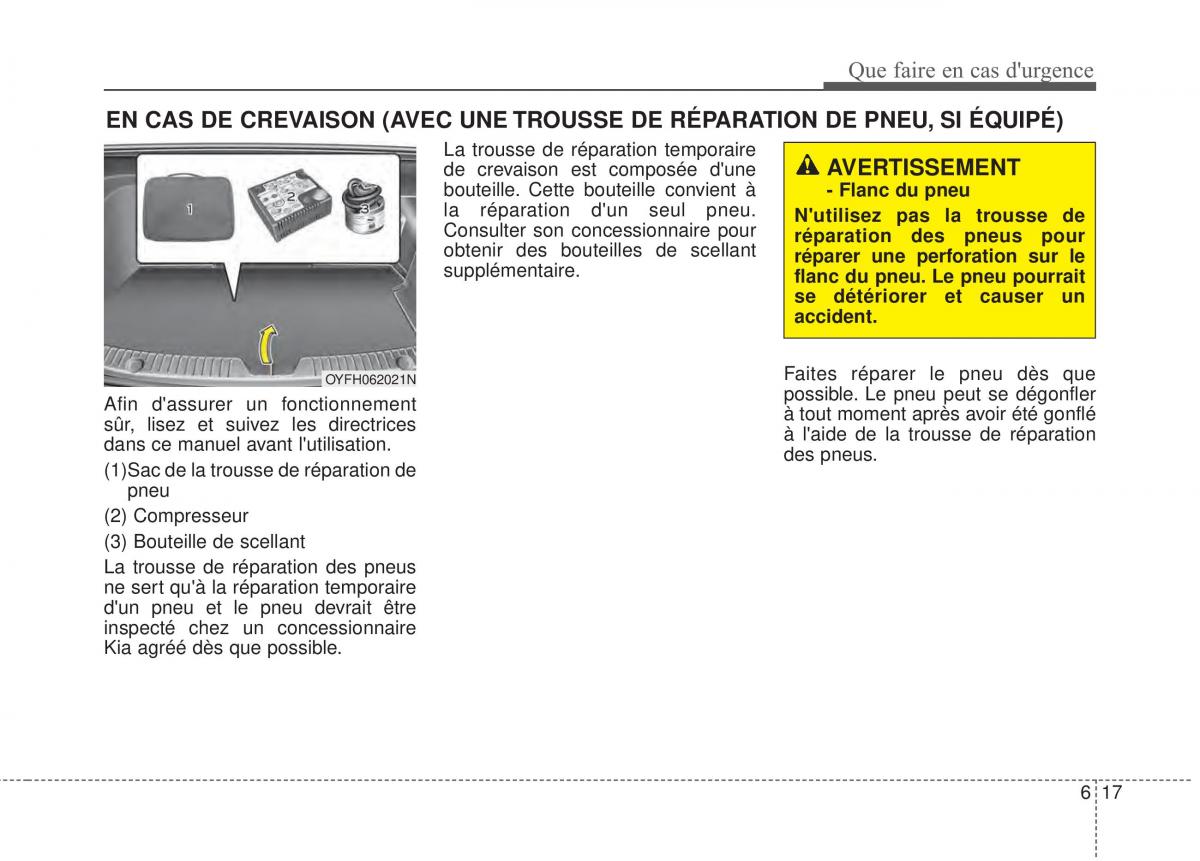 Que faire en cas d'urgence

EN CAS DE CREVAISON (AVEC UNE TROUSSE DE RÉPARATION DE PNEU, SI ÉQUIPÉ)

1
2
3

OYFH062021N

Afin d'assurer un fonctionnement sûr, lisez et suivez les directrices dans ce manuel avant l'utilisation.

(1)Sac de la trousse de réparation de pneu

(2) Compresseur

(3) Bouteille de scellant

La trousse de réparation des pneus ne sert qu'à la réparation temporaire d'un pneu et le pneu devrait être inspecté chez un concessionnaire Kia agréé dès que possible.

La trousse de réparation temporaire de crevaison est composée d'une bouteille. Cette bouteille convient à la réparation d'un seul pneu. Consulter son concessionnaire pour obtenir des bouteilles de scellant supplémentaire.

AVERTISSEMENT
- Flanc du pneu

N'utilisez pas la trousse de réparation des pneus pour réparer une perforation sur le flanc du pneu. Le pneu pourrait se détériorer et causer un accident.

Faites réparer le pneu dès que possible. Le pneu peut se dégonfler à tout moment après avoir été gonflé à l'aide de la trousse de réparation des pneus.

6 17